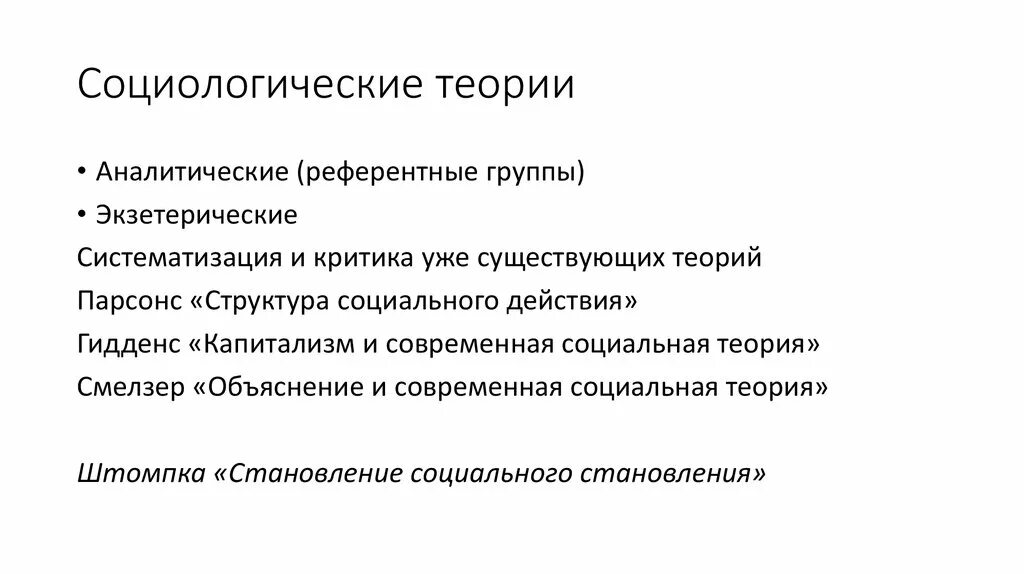 Социологические теории

• Аналитические (референтные группы)
• Экзетерические
Систематизация и критика уже существующих теорий
Парсонс «Структура социального действия»
Гидденс «Капитализм и современная социальная теория»
Смелзер «Объяснение и современная социальная теория»

Штомпка «Становление социального становления»